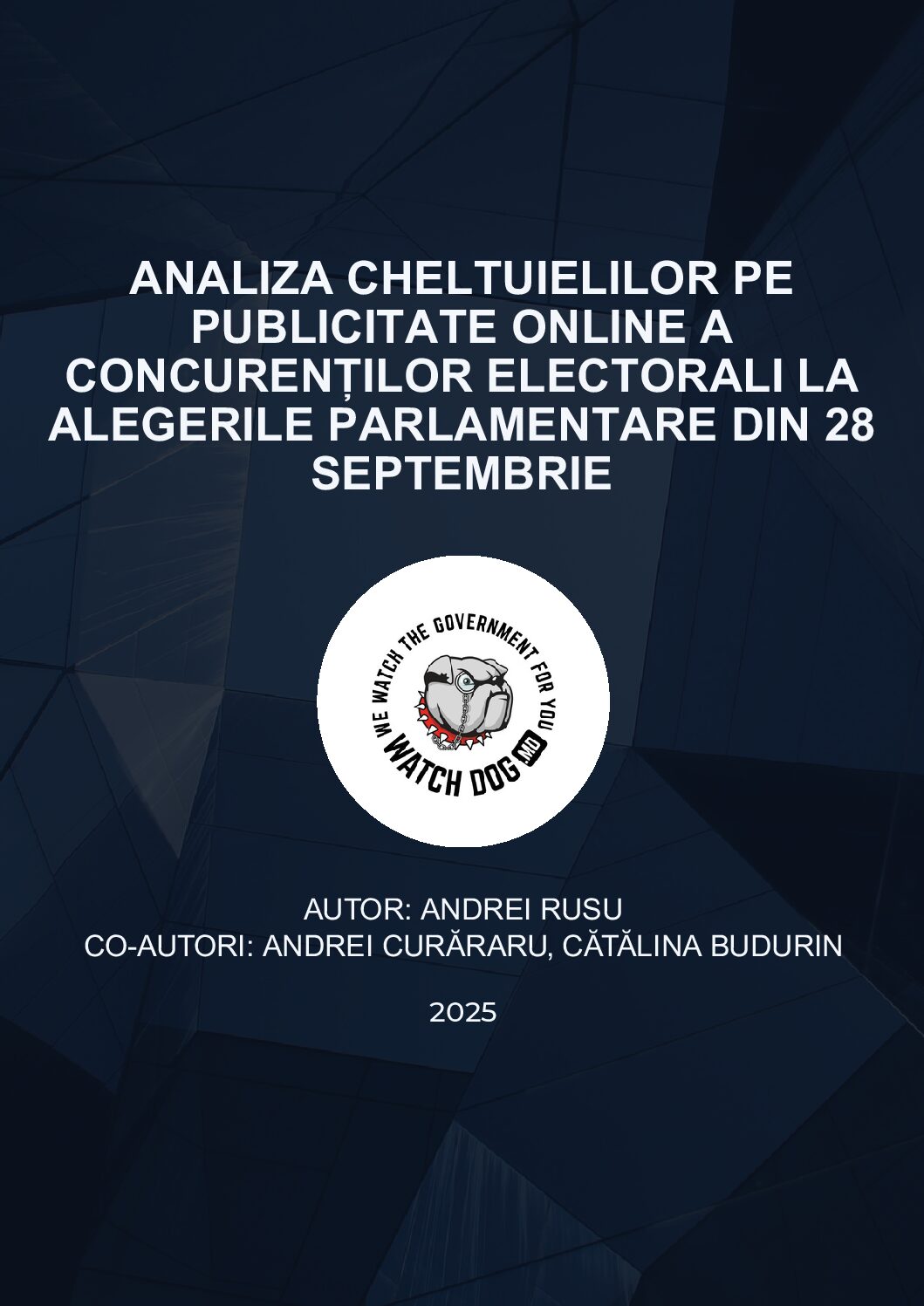 ANALIZA CHELTUIELILOR PE PUBLICITATE ONLINE A CONCURENȚILOR ELECTORALI LA ALEGERILE PARLAMENTARE DIN 28 SEPTEMBRIE

WE WATCH THE GOVERNMENT FOR YOU
WATCH DOG MD

AUTOR: ANDREI RUSU
CO-AUTORI: ANDREI CURĂRARU, CĂTĂLINA BUDURIN

2025